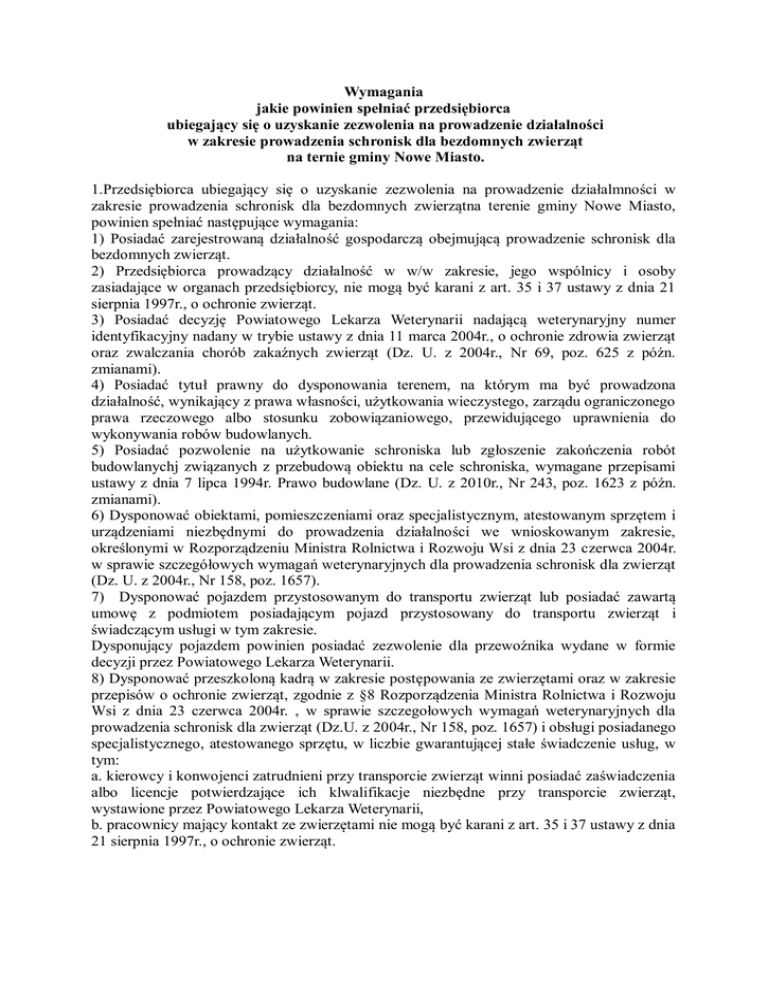 Wymagania
jakie powinien spełniać przedsiębiorca
ubiegający się o uzyskanie zezwolenia na prowadzenie działalności
w zakresie prowadzenia schronisk dla bezdomnych zwierząt
na ternie gminy Nowe Miasto.

1.Przedsiębiorca ubiegający się o uzyskanie zezwolenia na prowadzenie działalmności w zakresie prowadzenia schronisk dla bezdomnych zwierzątna terenie gminy Nowe Miasto, powinien spełniać następujące wymagania:
1) Posiadać zarejestrowaną działalność gospodarczą obejmującą prowadzenie schronisk dla bezdomnych zwierząt.
2) Przedsiębiorca prowadzący działalność w w/w zakresie, jego wspólnicy i osoby zasiadające w organach przedsiębiorcy, nie mogą być karani z art. 35 i 37 ustawy z dnia 21 sierpnia 1997r., o ochronie zwierząt.
3) Posiadać decyzję Powiatowego Lekarza Weterynarii nadającą weterynaryjny numer identyfikacyjny nadany w trybie ustawy z dnia 11 marca 2004r., o ochronie zdrowia zwierząt oraz zwalczania chorób zakaźnych zwierząt (Dz. U. z 2004r., Nr 69, poz. 625 z późn. zmianami).
4) Posiadać tytuł prawny do dysponowania terenem, na którym ma być prowadzona działalność, wynikający z prawa własności, użytkowania wieczystego, zarządu ograniczonego prawa rzeczowego albo stosunku zobowiązaniowego, przewidującego uprawnienia do wykonywania robów budowlanych.
5) Posiadać pozwolenie na użytkowanie schroniska lub zgłoszenie zakończenia robót budowlanychj związanych z przebudową obiektu na cele schroniska, wymagane przepisami ustawy z dnia 7 lipca 1994r. Prawo budowlane (Dz. U. z 2010r., Nr 243, poz. 1623 z późn. zmianami).
6) Dysponować obiektami, pomieszczeniami oraz specjalistycznym, atestowanym sprzętem i urządzeniami niezbędnymi do prowadzenia działalności we wnioskowanym zakresie, określonymi w Rozporządzeniu Ministra Rolnictwa i Rozwoju Wsi z dnia 23 czerwca 2004r. w sprawie szczegółowych wymagań weterynaryjnych dla prowadzenia schronisk dla zwierząt (Dz. U. z 2004r., Nr 158, poz. 1657).
7) Dysponować pojazdem przystosowanym do transportu zwierząt lub posiadać zawartą umowę z podmiotem posiadającym pojazd przystosowany do transportu zwierząt i świadczącym usługi w tym zakresie.
Dysponujący pojazdem powinien posiadać zezwolenie dla przewoźnika wydane w formie decyzji przez Powiatowego Lekarza Weterynarii.
8) Dysponować przeszkoloną kadrą w zakresie postępowania ze zwierzętami oraz w zakresie przepisów o ochronie zwierząt, zgodnie z §8 Rozporządzenia Ministra Rolnictwa i Rozwoju Wsi z dnia 23 czerwca 2004r. , w sprawie szczegołowych wymagań weterynaryjnych dla prowadzenia schronisk dla zwierząt (Dz.U. z 2004r., Nr 158, poz. 1657) i obsługi posiadanego specjalistycznego, atestowanego sprzętu, w liczbie gwarantującej stałe świadczenie usług, w tym:
a. kierowcy i konwojenci zatrudnieni przy transporcie zwierząt winni posiadać zaświadczenia albo licencje potwierdzające ich klwalifikacje niezbędne przy transporcie zwierząt, wystawione przez Powiatowego Lekarza Weterynarii,
b. pracownicy mający kontakt ze zwierzętami nie mogą być karani z art. 35 i 37 ustawy z dnia 21 sierpnia 1997r., o ochronie zwierząt.